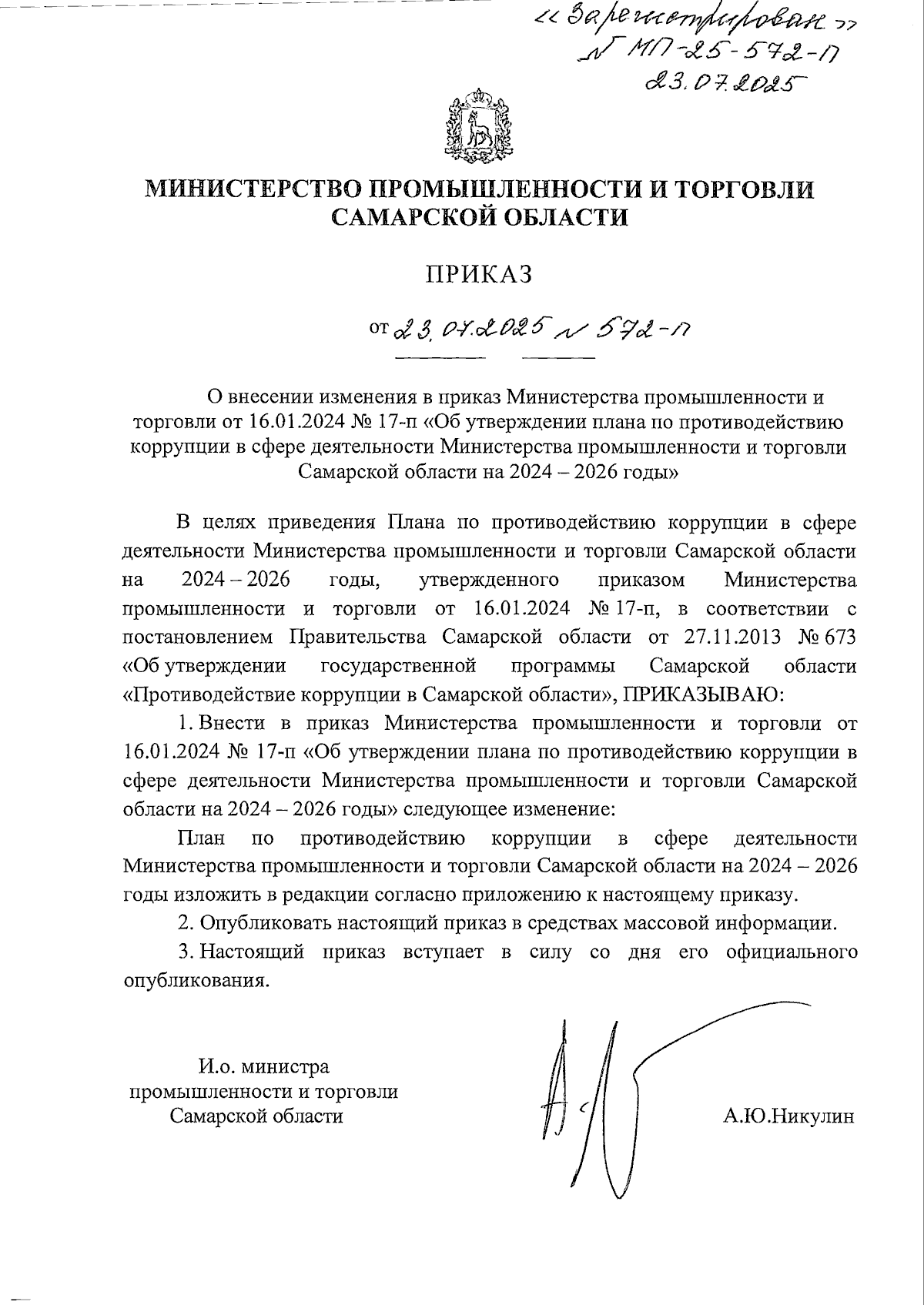 «Зарегистрирован»
№ МП-25-572-П
23.07.2025

МИНИСТЕРСТВО ПРОМЫШЛЕННОСТИ И ТОРГОВЛИ САМАРСКОЙ ОБЛАСТИ

ПРИКАЗ

от 23.07.2025 № 572-П

О внесении изменения в приказ Министерства промышленности и торговли от 16.01.2024 № 17-п «Об утверждении плана по противодействию коррупции в сфере деятельности Министерства промышленности и торговли Самарской области на 2024 – 2026 годы»

В целях приведения Плана по противодействию коррупции в сфере деятельности Министерства промышленности и торговли Самарской области на 2024 – 2026 годы, утвержденного приказом Министерства промышленности и торговли от 16.01.2024 № 17-п, в соответствии с постановлением Правительства Самарской области от 27.11.2013 № 673 «Об утверждении государственной программы Самарской области «Противодействие коррупции в Самарской области», ПРИКАЗЫВАЮ:

1. Внести в приказ Министерства промышленности и торговли от 16.01.2024 № 17-п «Об утверждении плана по противодействию коррупции в сфере деятельности Министерства промышленности и торговли Самарской области на 2024 – 2026 годы» следующее изменение:

План по противодействию коррупции в сфере деятельности Министерства промышленности и торговли Самарской области на 2024 – 2026 годы изложить в редакции согласно приложению к настоящему приказу.

2. Опубликовать настоящий приказ в средствах массовой информации.

3. Настоящий приказ вступает в силу со дня его официального опубликования.

И.о. министра
промышленности и торговли
Самарской области

А.Ю.Никулин